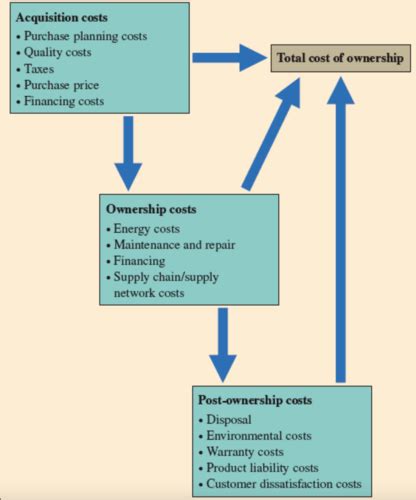 Acquisition costs
• Purchase planning costs
• Quality costs
• Taxes
• Purchase price
• Financing costs

Total cost of ownership

Ownership costs
• Energy costs
• Maintenance and repair
• Financing
• Supply chain/supply network costs

Post-ownership costs
• Disposal
• Environmental costs
• Warranty costs
• Product liability costs
• Customer dissatisfaction costs